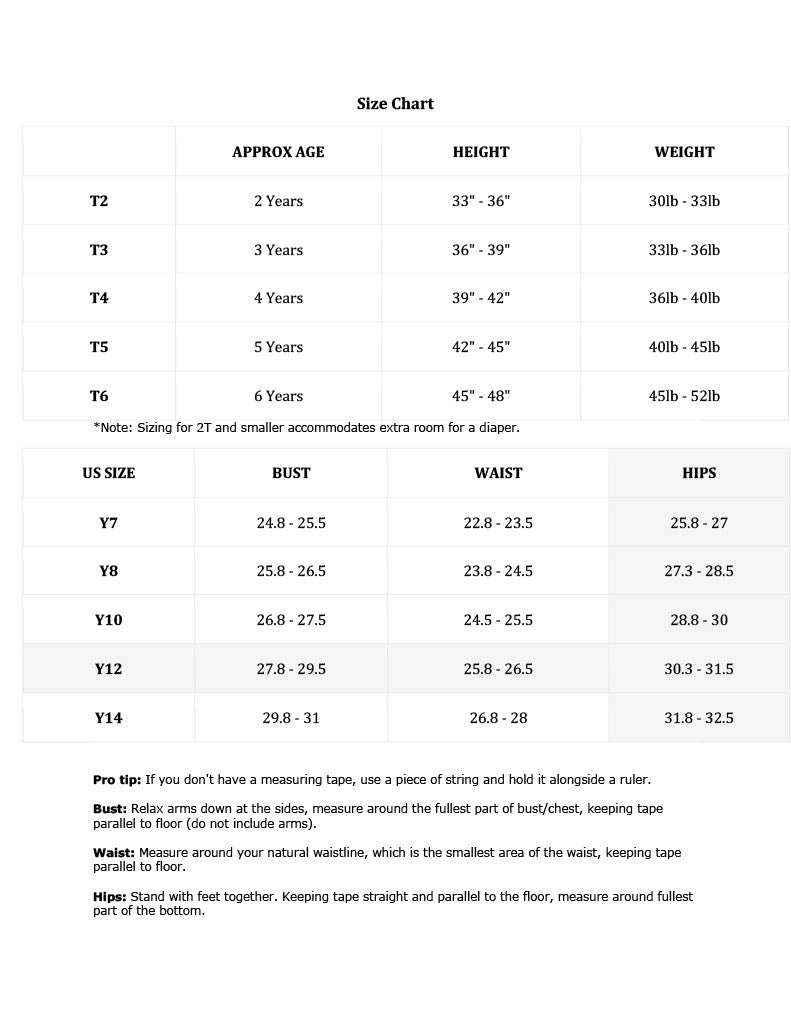 Size Chart

| | APPROX AGE | HEIGHT | WEIGHT |
|---|---|---|---|
| T2 | 2 Years | 33" - 36" | 30lb - 33lb |
| T3 | 3 Years | 36" - 39" | 33lb - 36lb |
| T4 | 4 Years | 39" - 42" | 36lb - 40lb |
| T5 | 5 Years | 42" - 45" | 40lb - 45lb |
| T6 | 6 Years | 45" - 48" | 45lb - 52lb |

*Note: Sizing for 2T and smaller accommodates extra room for a diaper.

| US SIZE | BUST | WAIST | HIPS |
|---|---|---|---|
| Y7 | 24.8 - 25.5 | 22.8 - 23.5 | 25.8 - 27 |
| Y8 | 25.8 - 26.5 | 23.8 - 24.5 | 27.3 - 28.5 |
| Y10 | 26.8 - 27.5 | 24.5 - 25.5 | 28.8 - 30 |
| Y12 | 27.8 - 29.5 | 25.8 - 26.5 | 30.3 - 31.5 |
| Y14 | 29.8 - 31 | 26.8 - 28 | 31.8 - 32.5 |

Pro tip: If you don't have a measuring tape, use a piece of string and hold it alongside a ruler.

Bust: Relax arms down at the sides, measure around the fullest part of bust/chest, keeping tape parallel to floor (do not include arms).

Waist: Measure around your natural waistline, which is the smallest area of the waist, keeping tape parallel to floor.

Hips: Stand with feet together. Keeping tape straight and parallel to the floor, measure around fullest part of the bottom.